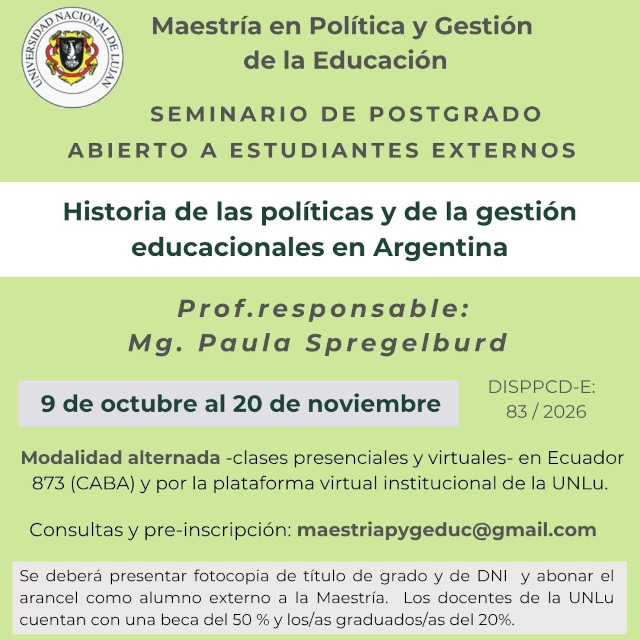 UNIVERSIDAD NACIONAL DE LUJAN

Maestría en Política y Gestión de la Educación

SEMINARIO DE POSTGRADO
ABIERTO A ESTUDIANTES EXTERNOS

Historia de las políticas y de la gestión educacionales en Argentina

Prof.responsable:
Mg. Paula Spregelburd

9 de octubre al 20 de noviembre

DISPPCD-E:
83 / 2026

Modalidad alternada -clases presenciales y virtuales- en Ecuador 873 (CABA) y por la plataforma virtual institucional de la UNLu.

Consultas y pre-inscripción: maestriapygeduc@gmail.com

Se deberá presentar fotocopia de título de grado y de DNI y abonar el arancel como alumno externo a la Maestría. Los docentes de la UNLu cuentan con una beca del 50 % y los/as graduados/as del 20%.